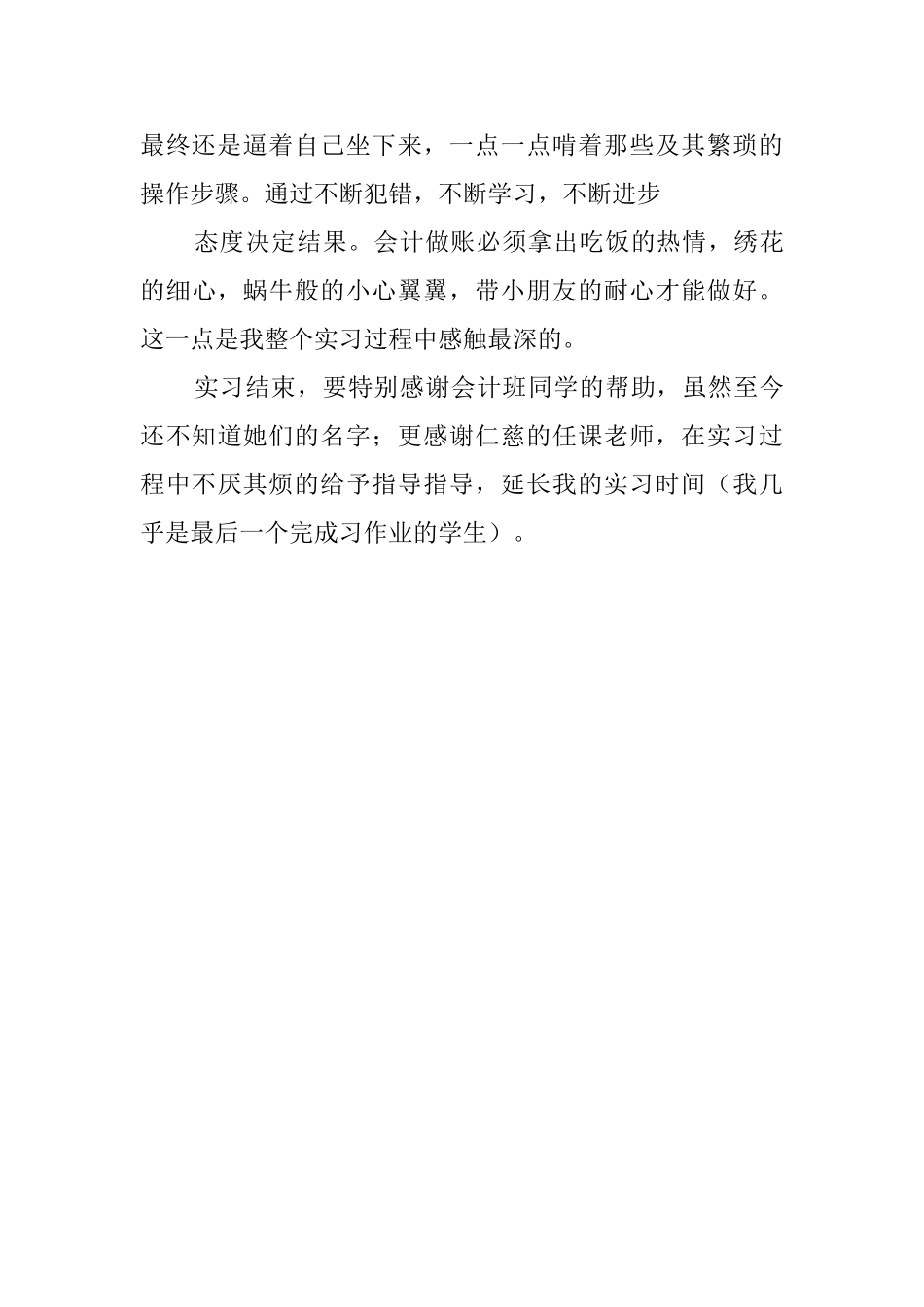 最终还是逼着自己坐下来，一点一点啃着那些及其繁琐的操作步骤。通过不断犯错，不断学习，不断进步

态度决定结果。会计做账必须拿出吃饭的热情，绣花的细心，蜗牛般的小心翼翼，带小朋友的耐心才能做好。这一点是我整个实习过程中感触最深的。

实习结束，要特别感谢会计班同学的帮助，虽然至今还不知道她们的名字；更感谢仁慈的任课老师，在实习过程中不厌其烦的给予指导指导，延长我的实习时间（我几乎是最后一个完成习作业的学生）。